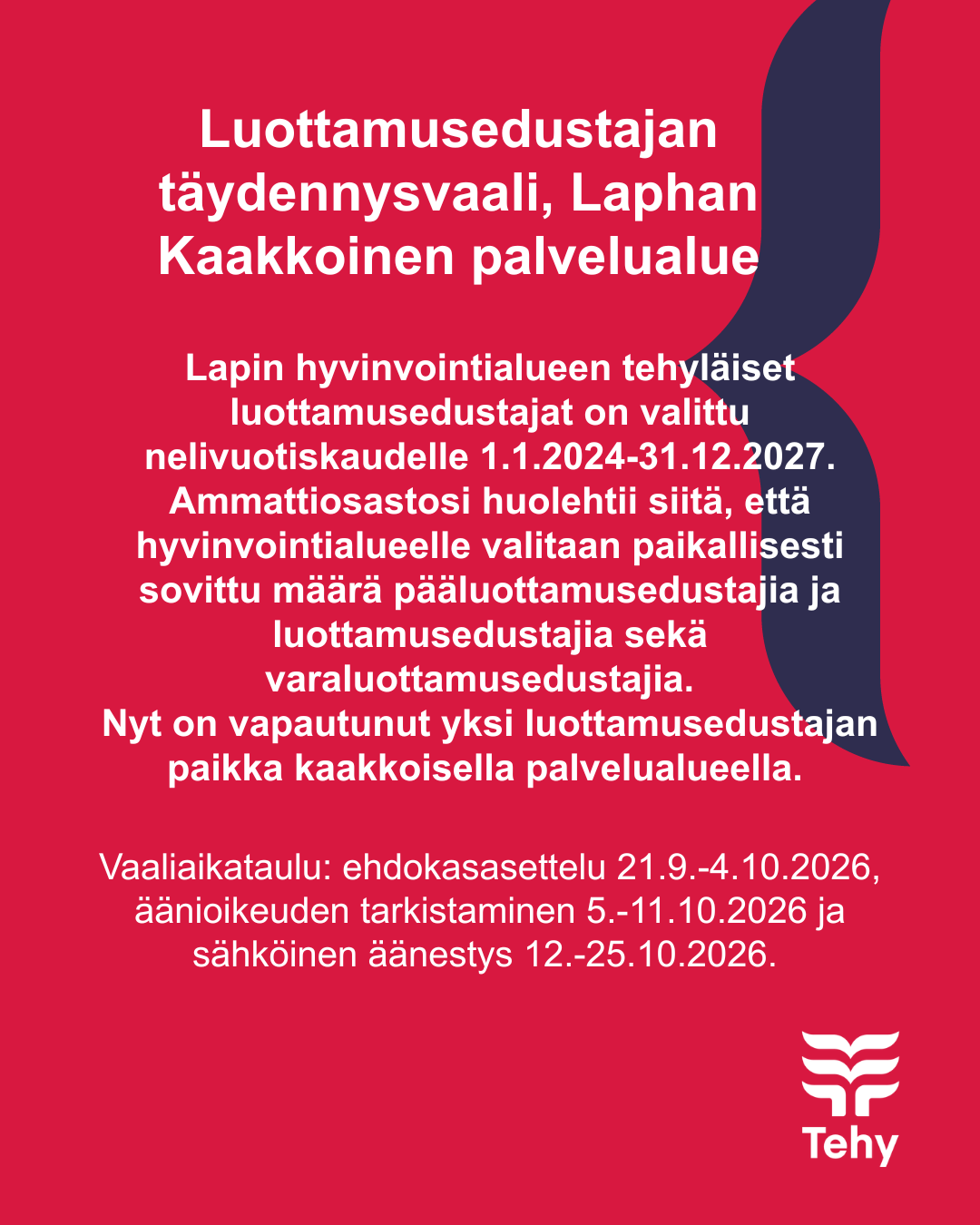 Luottamusedustajan täydennysvaali, Laphan Kaakkoinen palvelualue

Lapin hyvinvointialueen tehyläiset luottamusedustajat on valittu nelivuotiskaudelle 1.1.2024-31.12.2027. Ammattiosastosi huolehtii siitä, että hyvinvointialueelle valitaan paikallisesti sovittu määrä pääluottamusedustajia ja luottamusedustajia sekä varaluottamusedustajia.
Nyt on vapautunut yksi luottamusedustajan paikka kaakkoisella palvelualueella.

Vaaliaikataulu: ehdokasasettelu 21.9.-4.10.2026, äänioikeuden tarkistaminen 5.-11.10.2026 ja sähköinen äänestys 12.-25.10.2026.

Tehy